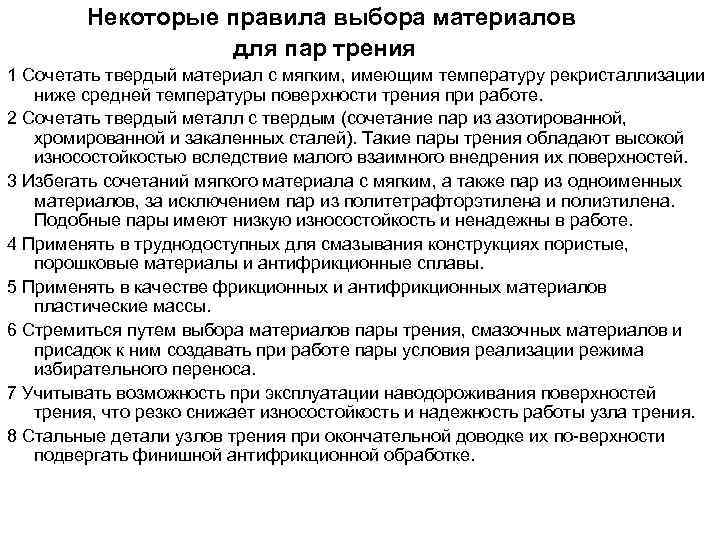 Некоторые правила выбора материалов для пар трения

1 Сочетать твердый материал с мягким, имеющим температуру рекристаллизации ниже средней температуры поверхности трения при работе.

2 Сочетать твердый металл с твердым (сочетание пар из азотированной, хромированной и закаленных сталей). Такие пары трения обладают высокой износостойкостью вследствие малого взаимного внедрения их поверхностей.

3 Избегать сочетаний мягкого материала с мягким, а также пар из одноименных материалов, за исключением пар из политетрафторэтилена и полиэтилена. Подобные пары имеют низкую износостойкость и ненадежны в работе.

4 Применять в труднодоступных для смазывания конструкциях пористые, порошковые материалы и антифрикционные сплавы.

5 Применять в качестве фрикционных и антифрикционных материалов пластические массы.

6 Стремиться путем выбора материалов пары трения, смазочных материалов и присадок к ним создавать при работе пары условия реализации режима избирательного переноса.

7 Учитывать возможность при эксплуатации наводороживания поверхностей трения, что резко снижает износостойкость и надежность работы узла трения.

8 Стальные детали узлов трения при окончательной доводке их по-верхности подвергать финишной антифрикционной обработке.